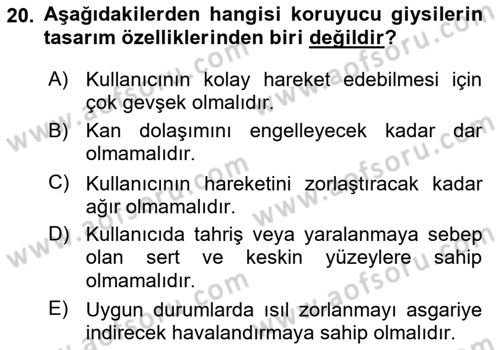 20. Aşağıdakilerden hangisi koruyucu giysilerin tasarım özelliklerinden biri değildir?

A) Kullanıcının kolay hareket edebilmesi için çok gevşek olmalıdır.

B) Kan dolaşımını engelleyecek kadar dar olmamalıdır.

C) Kullanıcının hareketini zorlaştıracak kadar ağır olmamalıdır.

D) Kullanıcıda tahriş veya yaralanmaya sebep olan sert ve keskin yüzeylere sahip olmamalıdır.

E) Uygun durumlarda ısıl zorlanmayı asgariye indirecek havalandırmaya sahip olmalıdır.

www.aofsoru.com